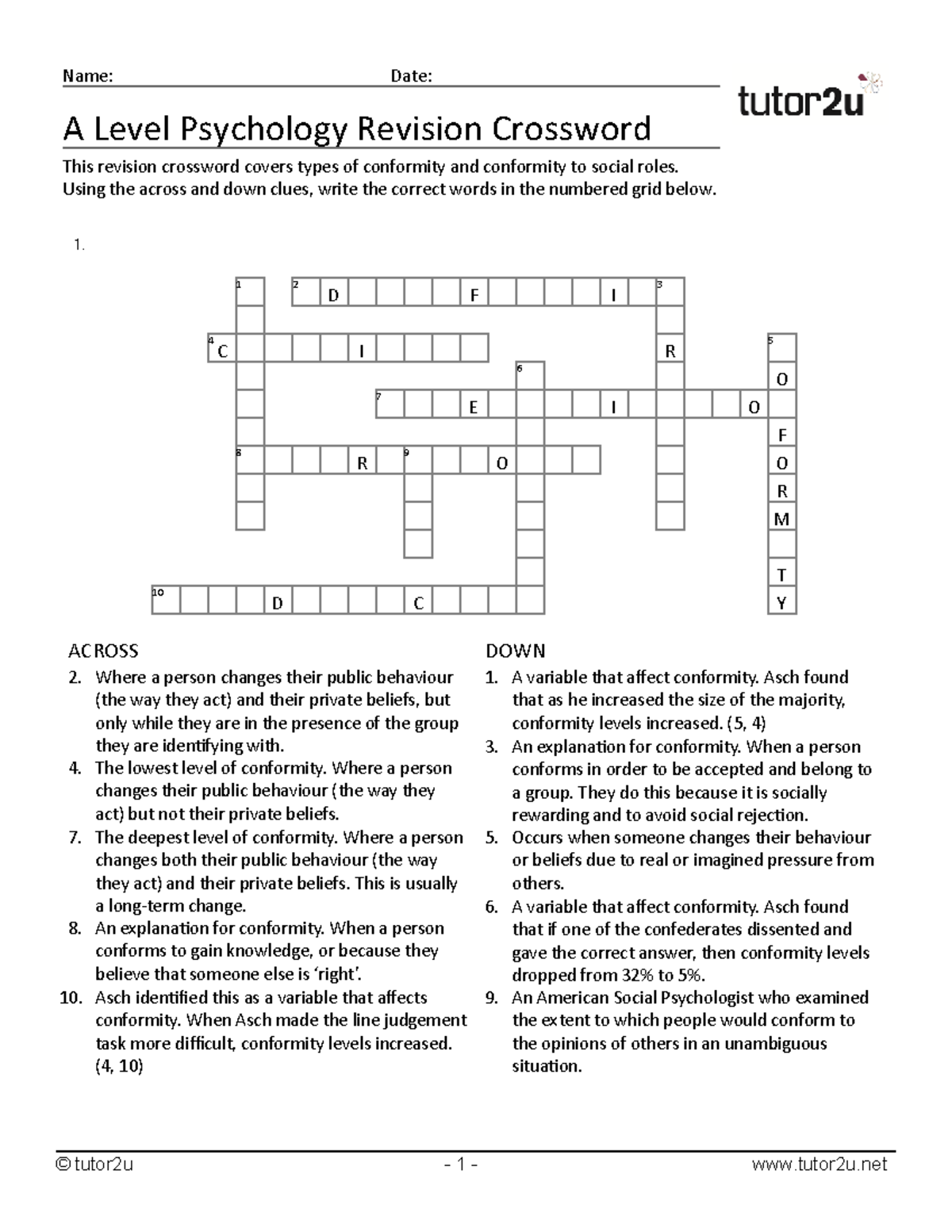 Name: Date:

tutor2u

A Level Psychology Revision Crossword

This revision crossword covers types of conformity and conformity to social roles.
Using the across and down clues, write the correct words in the numbered grid below.

1.

1 2 D F I 3
4 C I R 5
6 O
7 E I O
F
8 R 9 O O
R
M
T
10 D C Y

ACROSS
2. Where a person changes their public behaviour (the way they act) and their private beliefs, but only while they are in the presence of the group they are identifying with.
4. The lowest level of conformity. Where a person changes their public behaviour (the way they act) but not their private beliefs.
7. The deepest level of conformity. Where a person changes both their public behaviour (the way they act) and their private beliefs. This is usually a long-term change.
8. An explanation for conformity. When a person conforms to gain knowledge, or because they believe that someone else is 'right'.
10. Asch identified this as a variable that affects conformity. When Asch made the line judgement task more difficult, conformity levels increased. (4, 10)

DOWN
1. A variable that affect conformity. Asch found that as he increased the size of the majority, conformity levels increased. (5, 4)
3. An explanation for conformity. When a person conforms in order to be accepted and belong to a group. They do this because it is socially rewarding and to avoid social rejection.
5. Occurs when someone changes their behaviour or beliefs due to real or imagined pressure from others.
6. A variable that affect conformity. Asch found that if one of the confederates dissented and gave the correct answer, then conformity levels dropped from 32% to 5%.
9. An American Social Psychologist who examined the extent to which people would conform to the opinions of others in an unambiguous situation.

© tutor2u - 1 - www.tutor2u.net